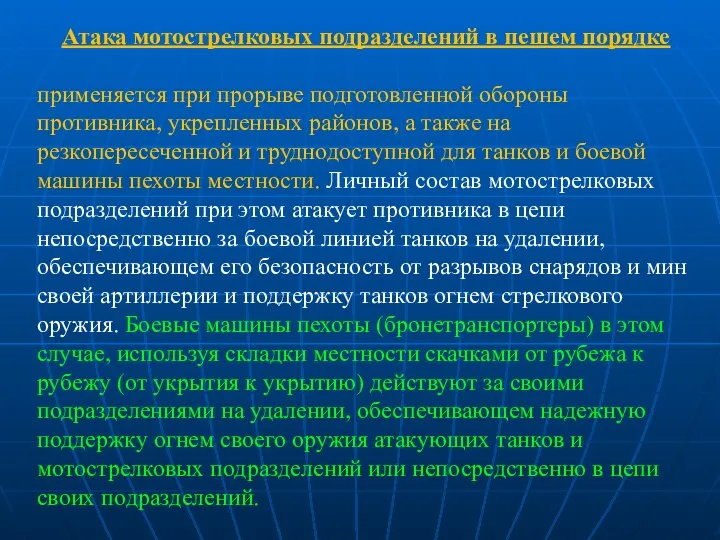 Атака мотострелковых подразделений в пешем порядке

применяется при прорыве подготовленной обороны противника, укрепленных районов, а также на резкопересеченной и труднодоступной для танков и боевой машины пехоты местности. Личный состав мотострелковых подразделений при этом атакует противника в цепи непосредственно за боевой линией танков на удалении, обеспечивающем его безопасность от разрывов снарядов и мин своей артиллерии и поддержку танков огнем стрелкового оружия. Боевые машины пехоты (бронетранспортеры) в этом случае, используя складки местности скачками от рубежа к рубежу (от укрытия к укрытию) действуют за своими подразделениями на удалении, обеспечивающем надежную поддержку огнем своего оружия атакующих танков и мотострелковых подразделений или непосредственно в цепи своих подразделений.